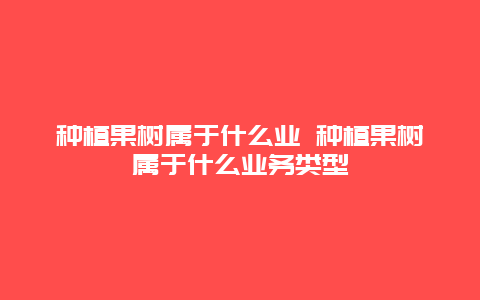 种植果树属于什么业 种植果树属于什么业务类型